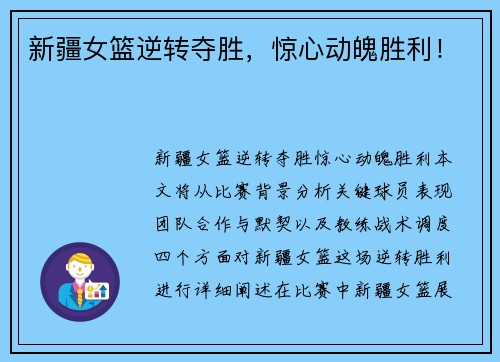 新疆女篮逆转夺胜，惊心动魄胜利！

新疆女篮逆转夺胜惊心动魄胜利本文将从比赛背景分析关键球员表现团队合作与默契以及教练战术调度四个方面对新疆女篮这场逆转胜利进行详细阐述在比赛中新疆女篮展